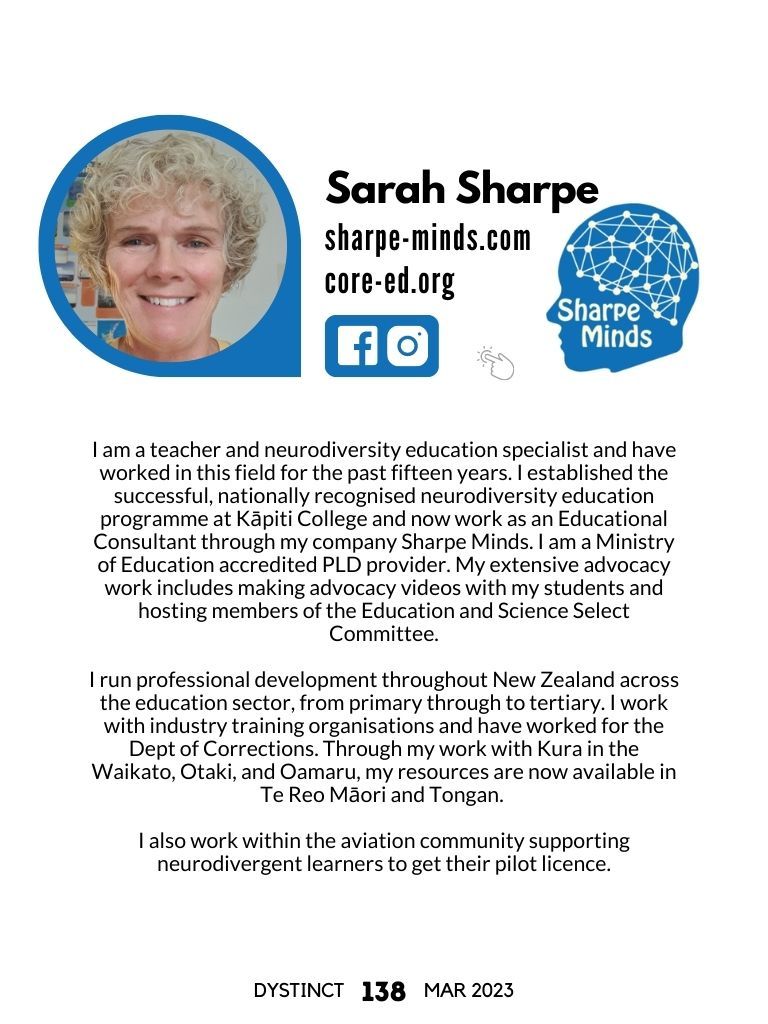 Sarah Sharpe
sharpe-minds.com
core-ed.org

Sharpe Minds

I am a teacher and neurodiversity education specialist and have worked in this field for the past fifteen years. I established the successful, nationally recognised neurodiversity education programme at Kāpiti College and now work as an Educational Consultant through my company Sharpe Minds. I am a Ministry of Education accredited PLD provider. My extensive advocacy work includes making advocacy videos with my students and hosting members of the Education and Science Select Committee.

I run professional development throughout New Zealand across the education sector, from primary through to tertiary. I work with industry training organisations and have worked for the Dept of Corrections. Through my work with Kura in the Waikato, Otaki, and Oamaru, my resources are now available in Te Reo Māori and Tongan.

I also work within the aviation community supporting neurodivergent learners to get their pilot licence.

DYSTINCT 138 MAR 2023